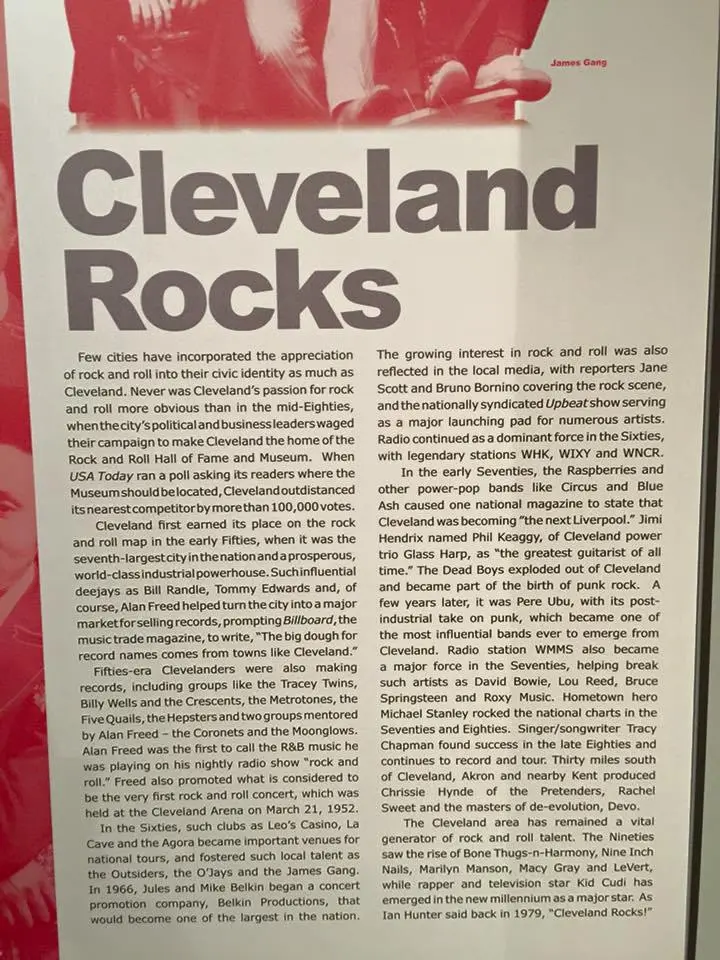 James Gang

Cleveland Rocks

Few cities have incorporated the appreciation of rock and roll into their civic identity as much as Cleveland. Never was Cleveland's passion for rock and roll more obvious than in the mid-Eighties, when the city's political and business leaders waged their campaign to make Cleveland the home of the Rock and Roll Hall of Fame and Museum. When USA Today ran a poll asking its readers where the Museum should be located, Cleveland outdistanced its nearest competitor by more than 100,000 votes.

Cleveland first earned its place on the rock and roll map in the early Fifties, when it was the seventh-largest city in the nation and a prosperous, world-class industrial powerhouse. Such influential deejays as Bill Randle, Tommy Edwards and, of course, Alan Freed helped turn the city into a major market for selling records, prompting Billboard, the music trade magazine, to write, "The big dough for record names comes from towns like Cleveland."

Fifties-era Clevelanders were also making records, including groups like the Tracey Twins, Billy Wells and the Crescents, the Metrotones, the Five Quails, the Hepsters and two groups mentored by Alan Freed – the Coronets and the Moonglows. Alan Freed was the first to call the R&B music he was playing on his nightly radio show "rock and roll." Freed also promoted what is considered to be the very first rock and roll concert, which was held at the Cleveland Arena on March 21, 1952.

In the Sixties, such clubs as Leo's Casino, La Cave and the Agora became important venues for national tours, and fostered such local talent as the Outsiders, the O'Jays and the James Gang. In 1966, Jules and Mike Belkin began a concert promotion company, Belkin Productions, that would become one of the largest in the nation.

The growing interest in rock and roll was also reflected in the local media, with reporters Jane Scott and Bruno Bornino covering the rock scene, and the nationally syndicated Upbeat show serving as a major launching pad for numerous artists. Radio continued as a dominant force in the Sixties, with legendary stations WHK, WIXY and WNCR.

In the early Seventies, the Raspberries and other power-pop bands like Circus and Blue Ash caused one national magazine to state that Cleveland was becoming "the next Liverpool." Jimi Hendrix named Phil Keaggy, of Cleveland power trio Glass Harp, as "the greatest guitarist of all time." The Dead Boys exploded out of Cleveland and became part of the birth of punk rock. A few years later, it was Pere Ubu, with its post-industrial take on punk, which became one of the most influential bands ever to emerge from Cleveland. Radio station WMMS also became a major force in the Seventies, helping break such artists as David Bowie, Lou Reed, Bruce Springsteen and Roxy Music. Hometown hero Michael Stanley rocked the national charts in the Seventies and Eighties. Singer/songwriter Tracy Chapman found success in the late Eighties and continues to record and tour. Thirty miles south of Cleveland, Akron and nearby Kent produced Chrissie Hynde of the Pretenders, Rachel Sweet and the masters of de-evolution, Devo.

The Cleveland area has remained a vital generator of rock and roll talent. The Nineties saw the rise of Bone Thugs-n-Harmony, Nine Inch Nails, Marilyn Manson, Macy Gray and LeVert, while rapper and television star Kid Cudi has emerged in the new millennium as a major star. As Ian Hunter said back in 1979, "Cleveland Rocks!"